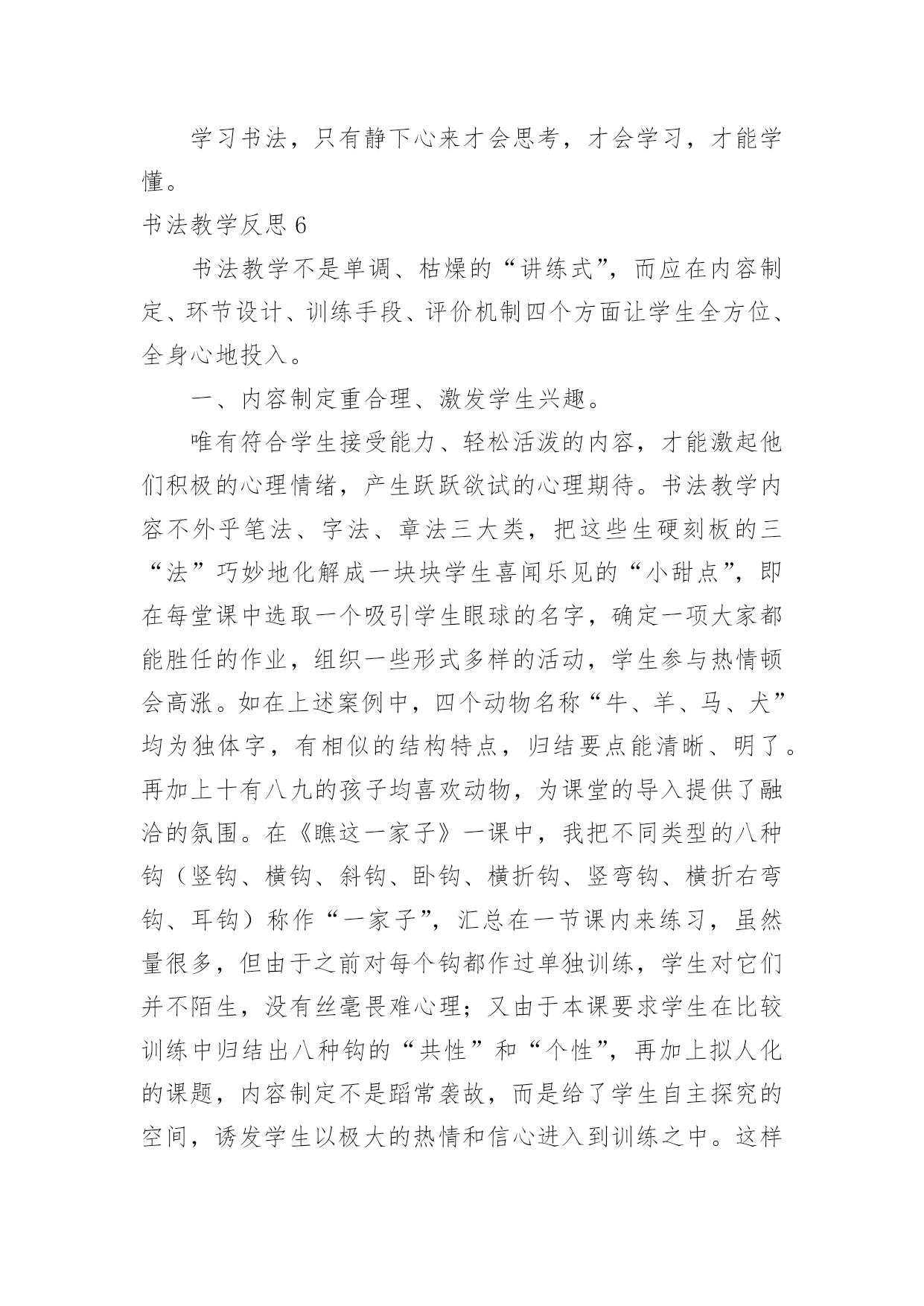 学习书法，只有静下心来才会思考，才会学习，才能学懂。

书法教学反思 6

书法教学不是单调、枯燥的“讲练式”，而应在内容制定、环节设计、训练手段、评价机制四个方面让学生全方位、全身心地投入。

一、内容制定重合理、激发学生兴趣。

唯有符合学生接受能力、轻松活泼的内容，才能激起他们积极的心理情绪，产生跃跃欲试的心理期待。书法教学内容不外乎笔法、字法、章法三大类，把这些生硬刻板的三“法”巧妙地化解成一块块学生喜闻乐见的“小甜点”，即在每堂课中选取一个吸引学生眼球的名字，确定一项大家都能胜任的作业，组织一些形式多样的活动，学生参与热情顿会高涨。如在上述案例中，四个动物名称“牛、羊、马、犬”均为独体字，有相似的结构特点，归结要点能清晰、明了。再加上十有八九的孩子均喜欢动物，为课堂的导入提供了融洽的氛围。在《瞧这一家子》一课中，我把不同类型的八种钩（竖钩、横钩、斜钩、卧钩、横折钩、竖弯钩、横折右弯钩、耳钩）称作“一家子”，汇总在一节课内来练习，虽然量很多，但由于之前对每个钩都作过单独训练，学生对它们并不陌生，没有丝毫畏难心理；又由于本课要求学生在比较训练中归结出八种钩的“共性”和“个性”，再加上拟人化的课题，内容制定不是蹈常袭故，而是给了学生自主探究的空间，诱发学生以极大的热情和信心进入到训练之中。这样